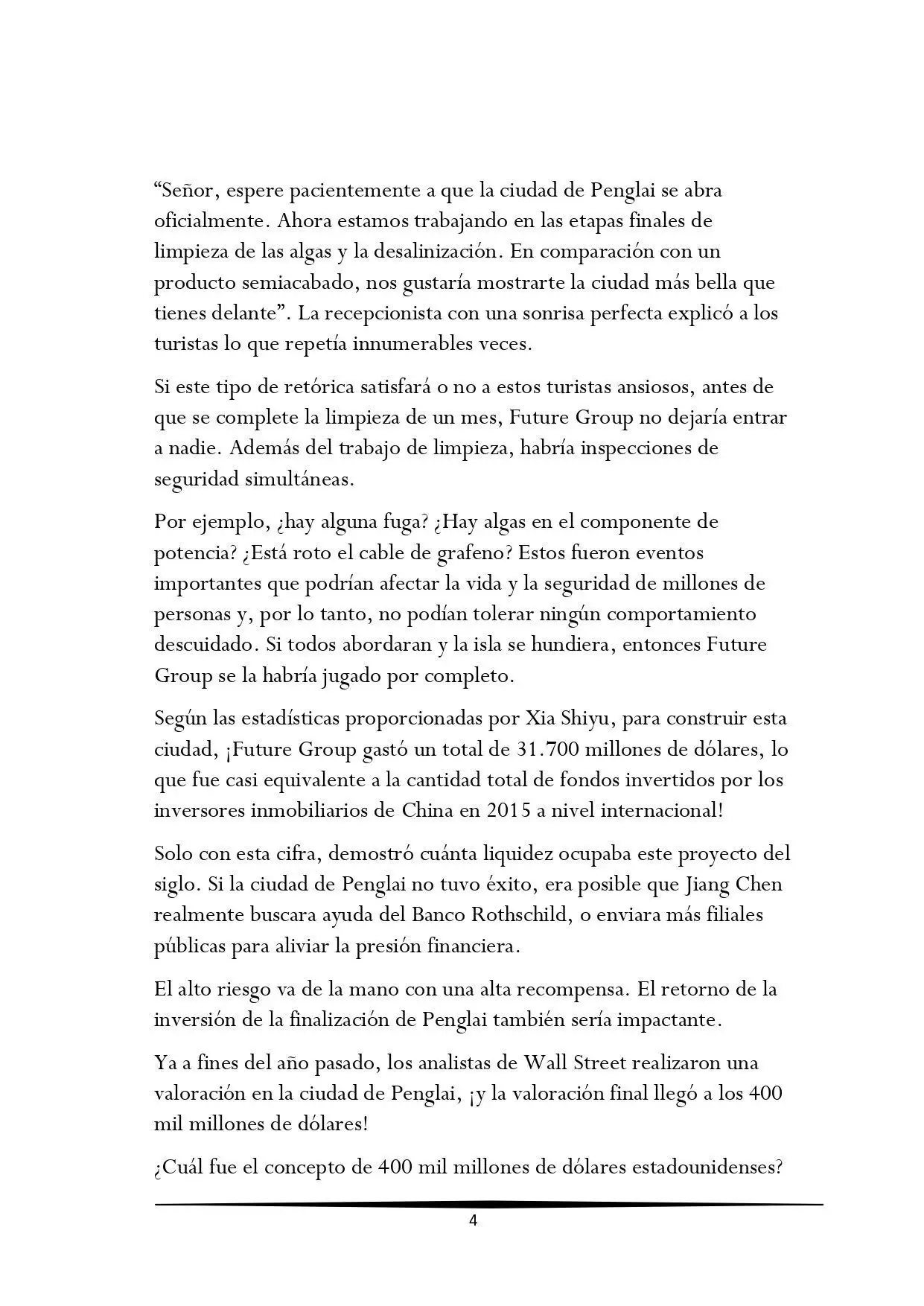 "Señor, espere pacientemente a que la ciudad de Penglai se abra oficialmente. Ahora estamos trabajando en las etapas finales de limpieza de las algas y la desalinización. En comparación con un producto semiacabado, nos gustaría mostrarte la ciudad más bella que tienes delante". La recepcionista con una sonrisa perfecta explicó a los turistas lo que repetía innumerables veces.

Si este tipo de retórica satisfará o no a estos turistas ansiosos, antes de que se complete la limpieza de un mes, Future Group no dejaría entrar a nadie. Además del trabajo de limpieza, habría inspecciones de seguridad simultáneas.

Por ejemplo, ¿hay alguna fuga? ¿Hay algas en el componente de potencia? ¿Está roto el cable de grafeno? Estos fueron eventos importantes que podrían afectar la vida y la seguridad de millones de personas y, por lo tanto, no podían tolerar ningún comportamiento descuidado. Si todos abordaran y la isla se hundiera, entonces Future Group se la habría jugado por completo.

Según las estadísticas proporcionadas por Xia Shiyu, para construir esta ciudad, ¡Future Group gastó un total de 31.700 millones de dólares, lo que fue casi equivalente a la cantidad total de fondos invertidos por los inversores inmobiliarios de China en 2015 a nivel internacional!

Solo con esta cifra, demostró cuánta liquidez ocupaba este proyecto del siglo. Si la ciudad de Penglai no tuvo éxito, era posible que Jiang Chen realmente buscara ayuda del Banco Rothschild, o enviara más filiales públicas para aliviar la presión financiera.

El alto riesgo va de la mano con una alta recompensa. El retorno de la inversión de la finalización de Penglai también sería impactante.

Ya a fines del año pasado, los analistas de Wall Street realizaron una valoración en la ciudad de Penglai, ¡y la valoración final llegó a los 400 mil millones de dólares!

¿Cuál fue el concepto de 400 mil millones de dólares estadounidenses?

4